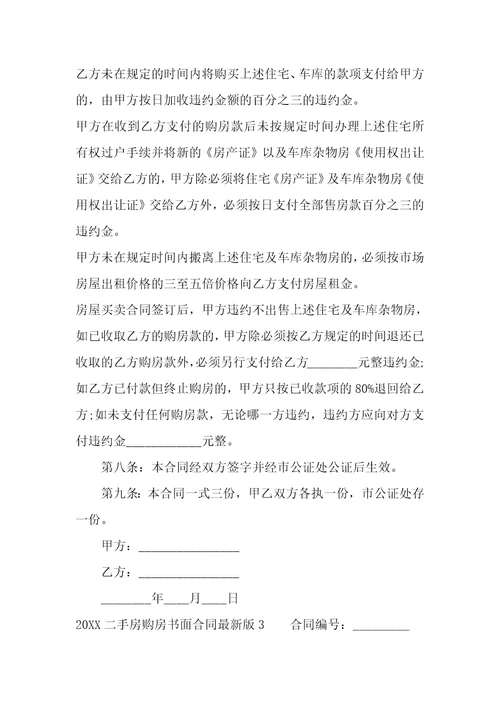 乙方未在规定的时间内将购买上述住宅、车库的款项支付给甲方的，由甲方按日加收违约金额的百分之三的违约金。

甲方在收到乙方支付的购房款后未按规定时间办理上述住宅所有权过户手续并将新的《房产证》以及车库杂物房《使用权出让证》交给乙方的，甲方除必须将住宅《房产证》及车库杂物房《使用权出让证》交给乙方外，必须按日支付全部售房款百分之三的违约金。

甲方未在规定时间内搬离上述住宅及车库杂物房的，必须按市场房屋出租价格的三至五倍价格向乙方支付房屋租金。

房屋买卖合同签订后，甲方违约不出售上述住宅及车库杂物房，如已收取乙方的购房款的，甲方除必须按乙方规定的时间退还已收取的乙方购房款外，必须另行支付给乙方________元整违约金;如乙方已付款但终止购房的，甲方只按已收款项的80%退回给乙方;如未支付任何购房款，无论哪一方违约，违约方应向对方支付违约金____________元整。

第八条：本合同经双方签字并经市公证处公证后生效。

第九条：本合同一式三份，甲乙双方各执一份，市公证处存一份。

甲方：________________

乙方：________________

________年____月____日

20XX二手房购房书面合同最新版3　　合同编号：_________